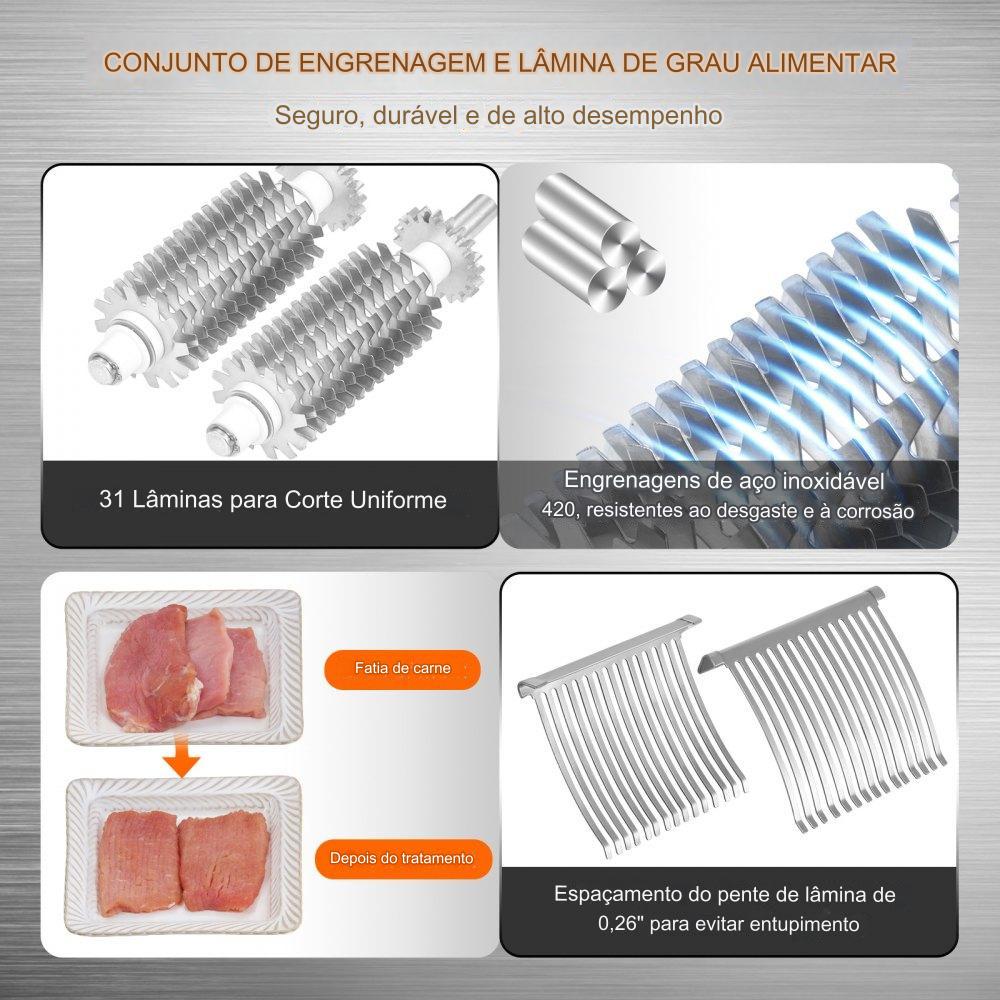 CONJUNTO DE ENGRENAGEM E LÂMINA DE GRAU ALIMENTAR

Seguro, durável e de alto desempenho

31 Lâminas para Corte Uniforme

Engrenagens de aço inoxidável
420, resistentes ao desgaste e à corrosão

Fatia de carne

Depois do tratamento

Espaçamento do pente de lâmina de
0,26" para evitar entupimento